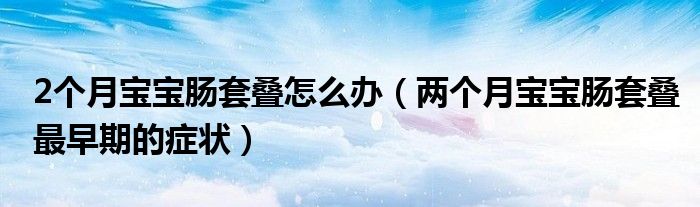 2个月宝宝肠套叠怎么办（两个月宝宝肠套叠最早期的症状）